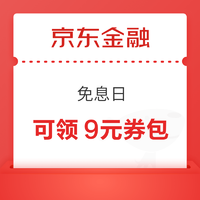 京东金融

免息日

可领 9元券包